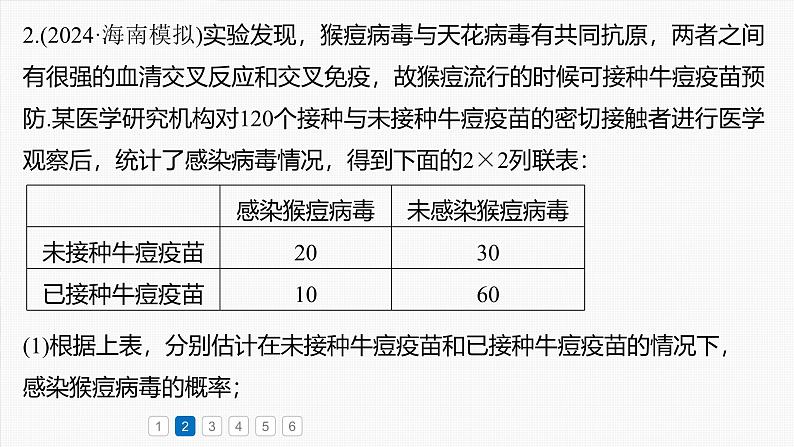 2.(2024·海南模拟)实验发现，猴痘病毒与天花病毒有共同抗原，两者之间有很强的血清交叉反应和交叉免疫，故猴痘流行的时候可接种牛痘疫苗预防.某医学研究机构对120个接种与未接种牛痘疫苗的密切接触者进行医学观察后，统计了感染病毒情况，得到下面的$2\times2$列联表：

| | 感染猴痘病毒 | 未感染猴痘病毒 |
|---|---|---|
| 未接种牛痘疫苗 | 20 | 30 |
| 已接种牛痘疫苗 | 10 | 60 |

(1)根据上表，分别估计在未接种牛痘疫苗和已接种牛痘疫苗的情况下，感染猴痘病毒的概率；

1 2 3 4 5 6